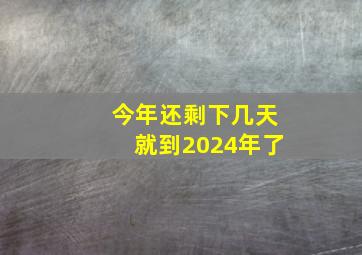 今年还剩下几天
就到2024年了